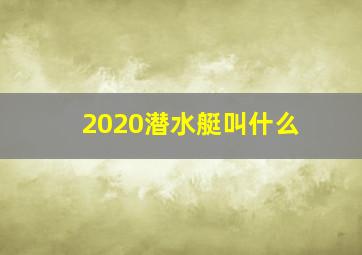 2020潜水艇叫什么